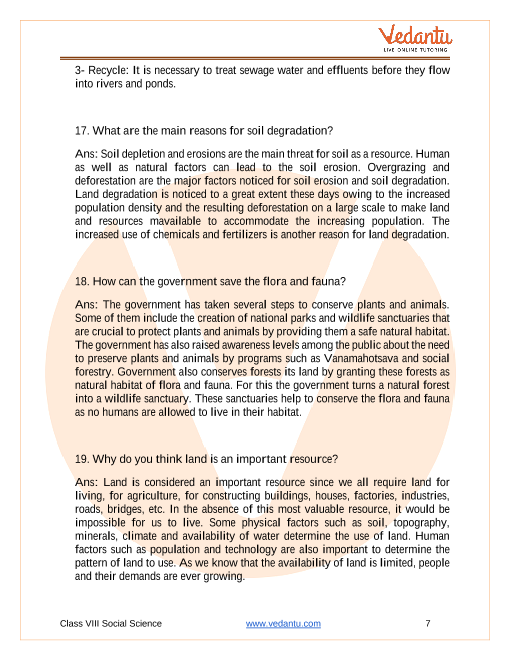 Vedantu
LIVE ONLINE TUTORING

3- Recycle: It is necessary to treat sewage water and effluents before they flow into rivers and ponds.

17. What are the main reasons for soil degradation?

Ans: Soil depletion and erosions are the main threat for soil as a resource. Human as well as natural factors can lead to the soil erosion. Overgrazing and deforestation are the major factors noticed for soil erosion and soil degradation. Land degradation is noticed to a great extent these days owing to the increased population density and the resulting deforestation on a large scale to make land and resources mavailable to accommodate the increasing population. The increased use of chemicals and fertilizers is another reason for land degradation.

18. How can the government save the flora and fauna?

Ans: The government has taken several steps to conserve plants and animals. Some of them include the creation of national parks and wildlife sanctuaries that are crucial to protect plants and animals by providing them a safe natural habitat. The government has also raised awareness levels among the public about the need to preserve plants and animals by programs such as Vanamahotsava and social forestry. Government also conserves forests its land by granting these forests as natural habitat of flora and fauna. For this the government turns a natural forest into a wildlife sanctuary. These sanctuaries help to conserve the flora and fauna as no humans are allowed to live in their habitat.

19. Why do you think land is an important resource?

Ans: Land is considered an important resource since we all require land for living, for agriculture, for constructing buildings, houses, factories, industries, roads, bridges, etc. In the absence of this most valuable resource, it would be impossible for us to live. Some physical factors such as soil, topography, minerals, climate and availability of water determine the use of land. Human factors such as population and technology are also important to determine the pattern of land to use. As we know that the availability of land is limited, people and their demands are ever growing.

Class VIII Social Science www.vedantu.com 7